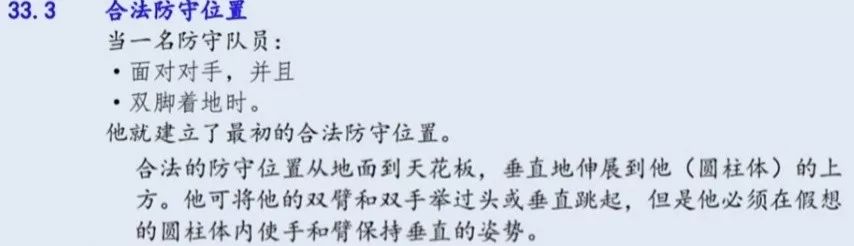 33.3 合法防守位置

当一名防守队员：

• 面对对手，并且

• 双脚着地时。

他就建立了最初的合法防守位置。

合法的防守位置从地面到天花板，垂直地伸展到他（圆柱体）的上方。他可将他的双臂和双手举过头或垂直跳起，但是他必须在假想的圆柱体内使手和臂保持垂直的姿势。